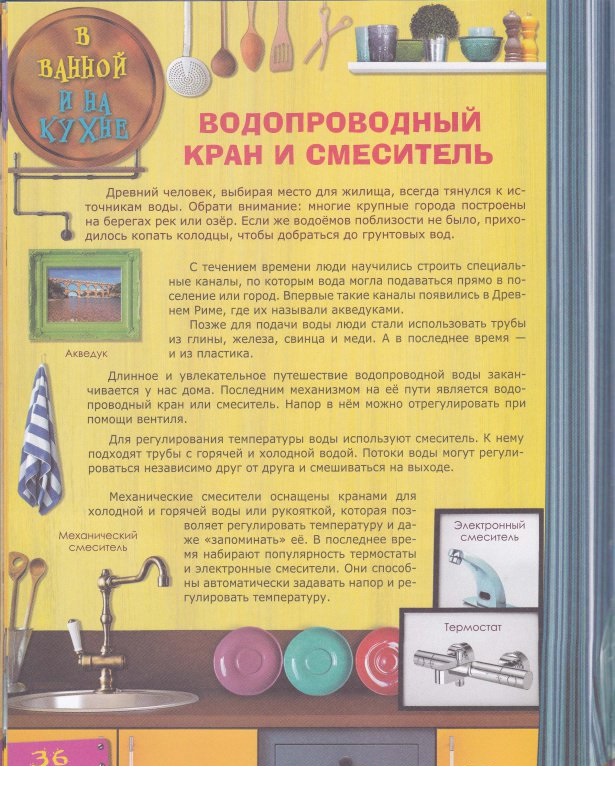 В ВАННОЙ И НА КУХНЕ

ВОДОПРОВОДНЫЙ КРАН И СМЕСИТЕЛЬ

Древний человек, выбирая место для жилища, всегда тянулся к источникам воды. Обрати внимание: многие крупные города построены на берегах рек или озёр. Если же водоёмов поблизости не было, приходилось копать колодцы, чтобы добраться до грунтовых вод.

С течением времени люди научились строить специальные каналы, по которым вода могла подаваться прямо в поселение или город. Впервые такие каналы появились в Древнем Риме, где их называли акведуками.

Позже для подачи воды люди стали использовать трубы из глины, железа, свинца и меди. А в последнее время — и из пластика.

Акведук

Длинное и увлекательное путешествие водопроводной воды заканчивается у нас дома. Последним механизмом на её пути является водопроводный кран или смеситель. Напор в нём можно отрегулировать при помощи вентиля.

Для регулирования температуры воды используют смеситель. К нему подходят трубы с горячей и холодной водой. Потоки воды могут регулироваться независимо друг от друга и смешиваться на выходе.

Механические смесители оснащены кранами для холодной и горячей воды или рукояткой, которая позволяет регулировать температуру и даже «запоминать» её. В последнее время набирают популярность термостаты и электронные смесители. Они способны автоматически задавать напор и регулировать температуру.

Механический смеситель

Электронный смеситель

Термостат

36